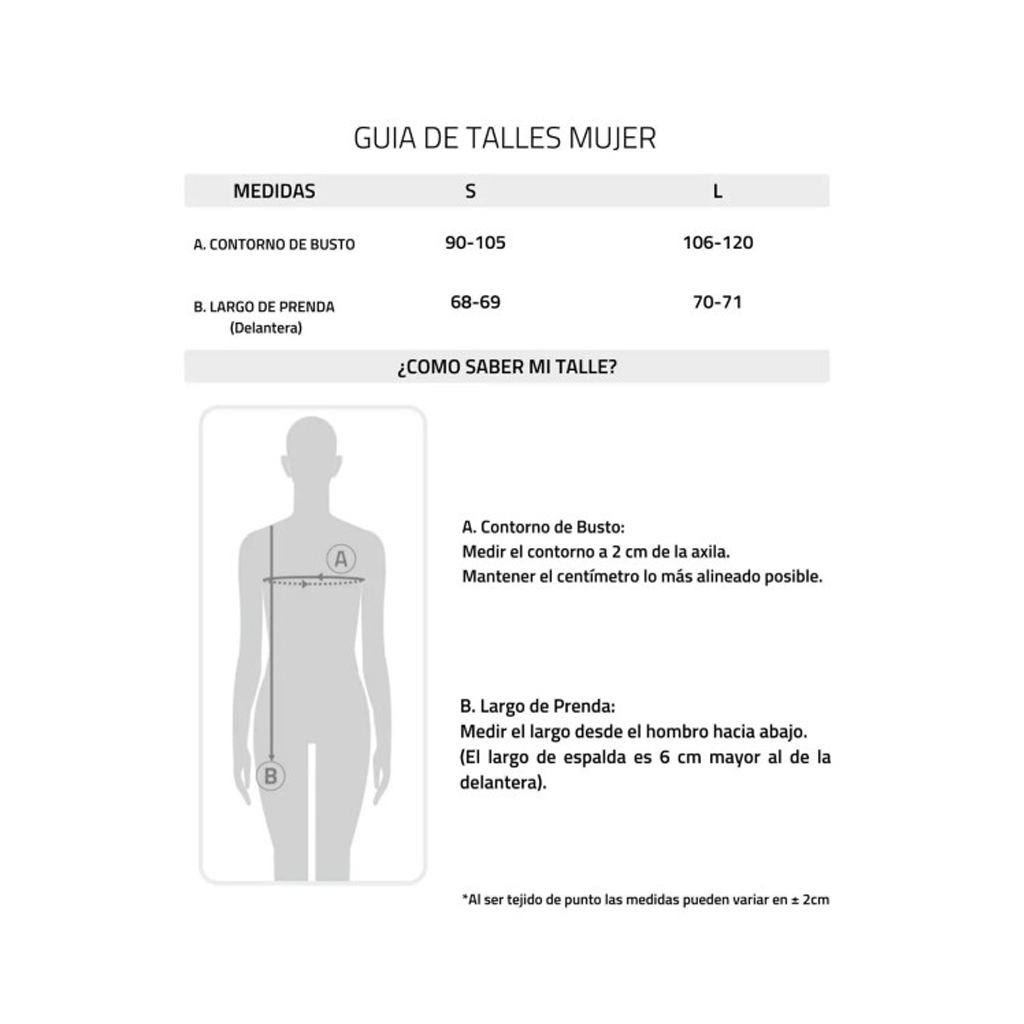 GUIA DE TALLES MUJER

| MEDIDAS | S | L |
|---|---|---|
| A. CONTORNO DE BUSTO | 90-105 | 106-120 |
| B. LARGO DE PRENDA (Delantera) | 68-69 | 70-71 |

¿COMO SABER MI TALLE?

A

B

A. Contorno de Busto:
Medir el contorno a 2 cm de la axila.
Mantener el centímetro lo más alineado posible.

B. Largo de Prenda:
Medir el largo desde el hombro hacia abajo.
(El largo de espalda es 6 cm mayor al de la delantera).

*Al ser tejido de punto las medidas pueden variar en ± 2cm